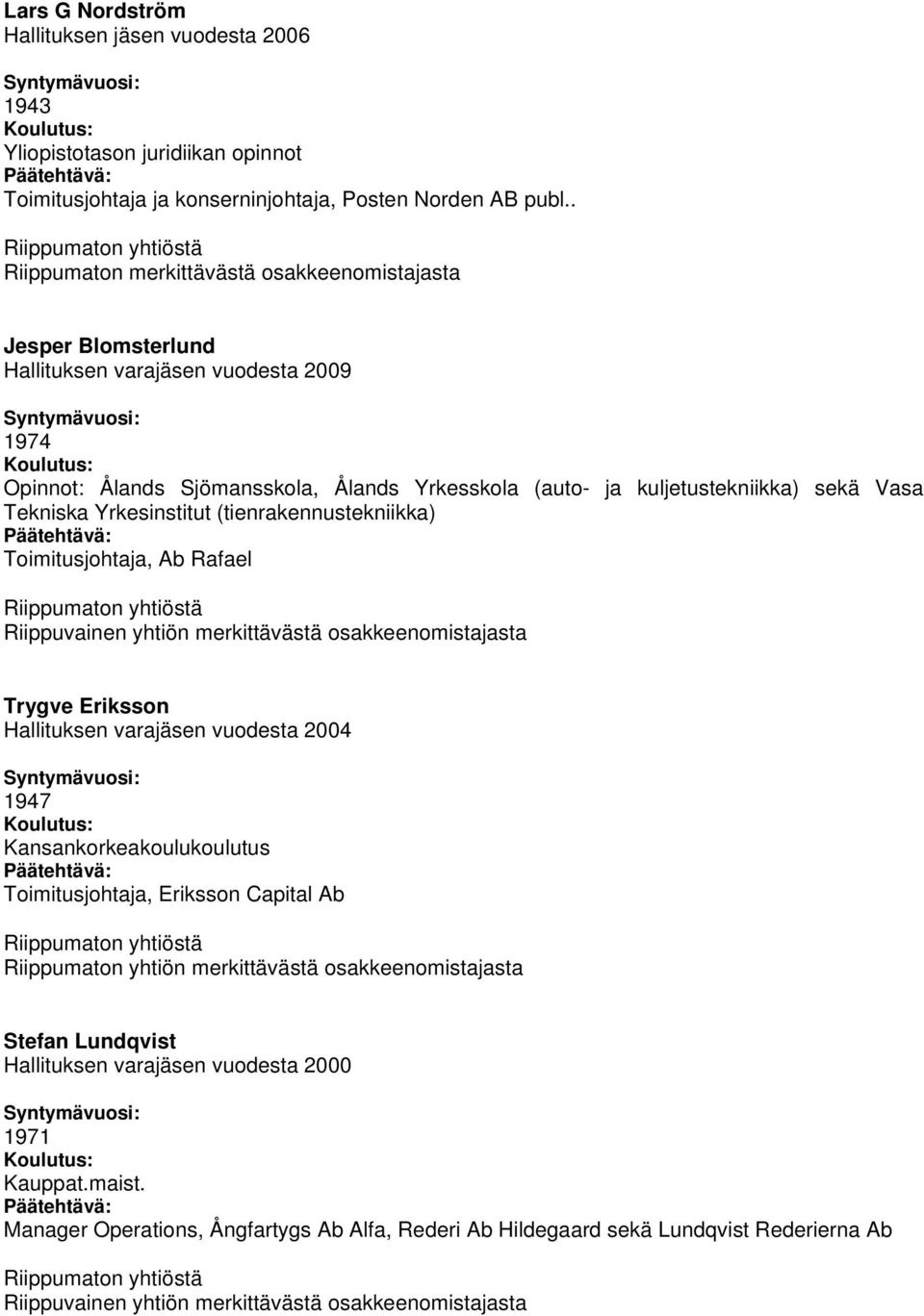 Lars G Nordström
Hallituksen jäsen vuodesta 2006

Syntymävuosi:
1943
Koulutus:
Yliopistotason juridiikan opinnot
Päätehtävä:
Toimitusjohtaja ja konserninjohtaja, Posten Norden AB publ..

Riippumaton yhtiöstä
Riippumaton merkittävästä osakkeenomistajasta

Jesper Blomsterlund
Hallituksen varajäsen vuodesta 2009

Syntymävuosi:
1974
Koulutus:
Opinnot: Ålands Sjömansskola, Ålands Yrkesskola (auto- ja kuljetustekniikka) sekä Vasa Tekniska Yrkesinstitut (tienrakennustekniikka)
Päätehtävä:
Toimitusjohtaja, Ab Rafael

Riippumaton yhtiöstä
Riippuvainen yhtiön merkittävästä osakkeenomistajasta

Trygve Eriksson
Hallituksen varajäsen vuodesta 2004

Syntymävuosi:
1947
Koulutus:
Kansankorkeakoulukoulutus
Päätehtävä:
Toimitusjohtaja, Eriksson Capital Ab

Riippumaton yhtiöstä
Riippumaton yhtiön merkittävästä osakkeenomistajasta

Stefan Lundqvist
Hallituksen varajäsen vuodesta 2000

Syntymävuosi:
1971
Koulutus:
Kauppat.maist.
Päätehtävä:
Manager Operations, Ångfartygs Ab Alfa, Rederi Ab Hildegaard sekä Lundqvist Rederierna Ab

Riippumaton yhtiöstä
Riippuvainen yhtiön merkittävästä osakkeenomistajasta